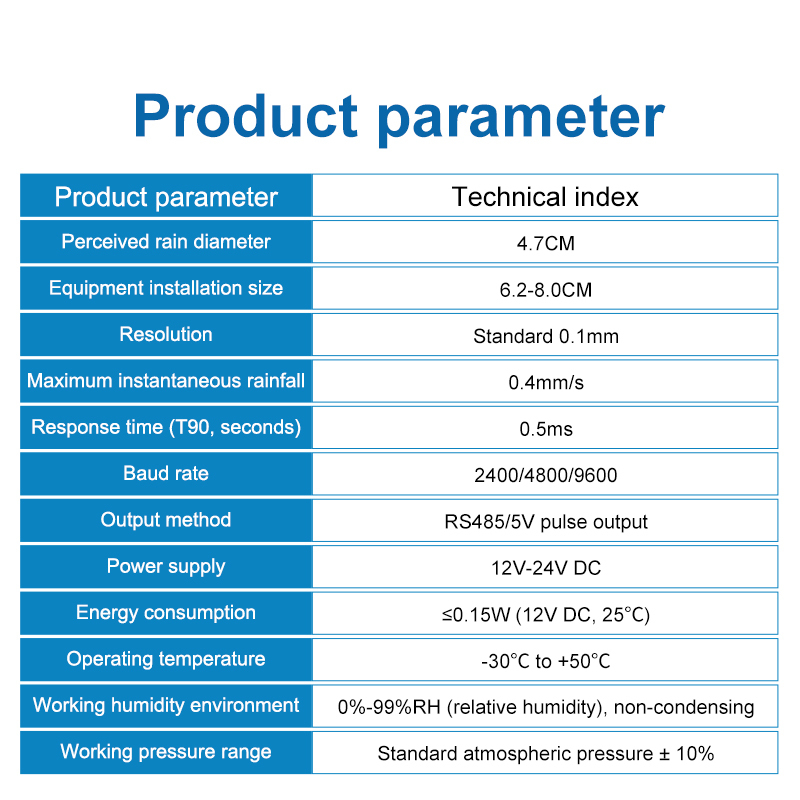 Product parameter

| Product parameter | Technical index |
|---|---|
| Perceived rain diameter | 4.7CM |
| Equipment installation size | 6.2-8.0CM |
| Resolution | Standard 0.1mm |
| Maximum instantaneous rainfall | 0.4mm/s |
| Response time (T90, seconds) | 0.5ms |
| Baud rate | 2400/4800/9600 |
| Output method | RS485/5V pulse output |
| Power supply | 12V-24V DC |
| Energy consumption | ≤0.15W (12V DC, 25°C) |
| Operating temperature | -30°C to +50°C |
| Working humidity environment | 0%-99%RH (relative humidity), non-condensing |
| Working pressure range | Standard atmospheric pressure ± 10% |